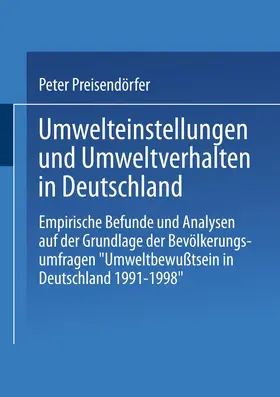 Peter Preisendörfer

Umwelteinstellungen und Umweltverhalten in Deutschland

Empirische Befunde und Analysen auf der Grundlage der Bevölkerungsumfragen "Umweltbewußtsein in Deutschland 1991-1998"